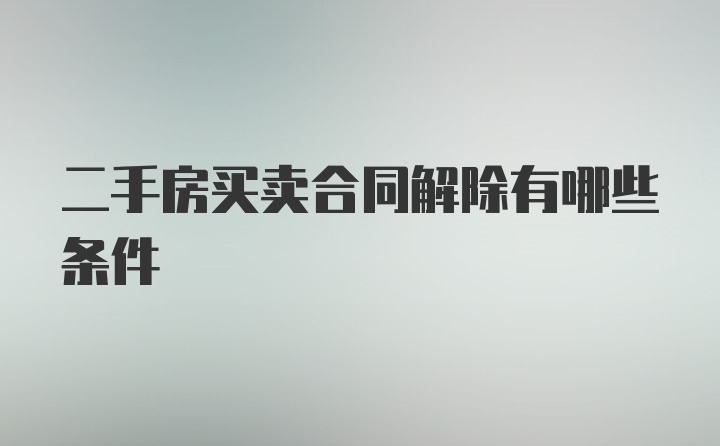 二手房买卖合同解除有哪些条件